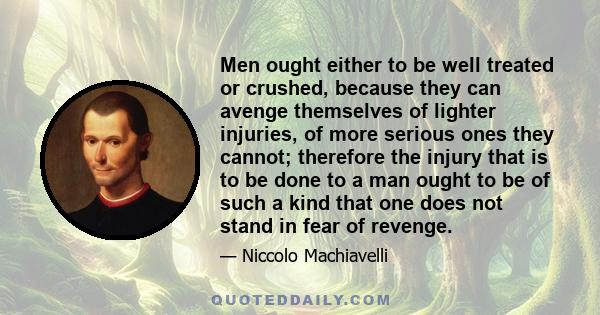 Men ought either to be well treated or crushed, because they can avenge themselves of lighter injuries, of more serious ones they cannot; therefore the injury that is to be done to a man ought to be of such a kind that one does not stand in fear of revenge.

— Niccolo Machiavelli

QUOTEDDAILY.COM